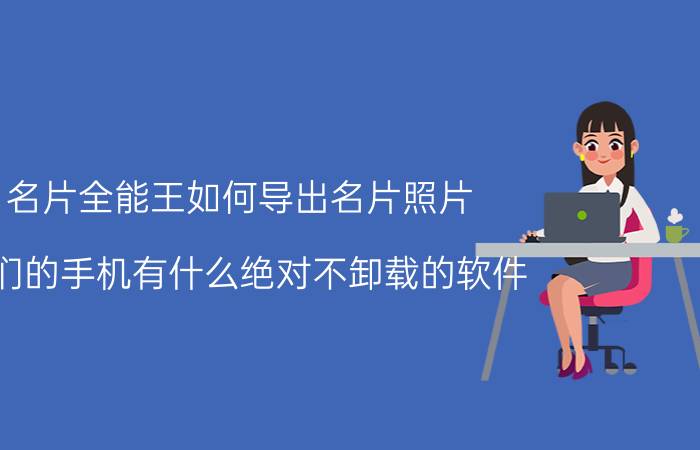 名片全能王如何导出名片照片

门的手机有什么绝对不卸载的软件